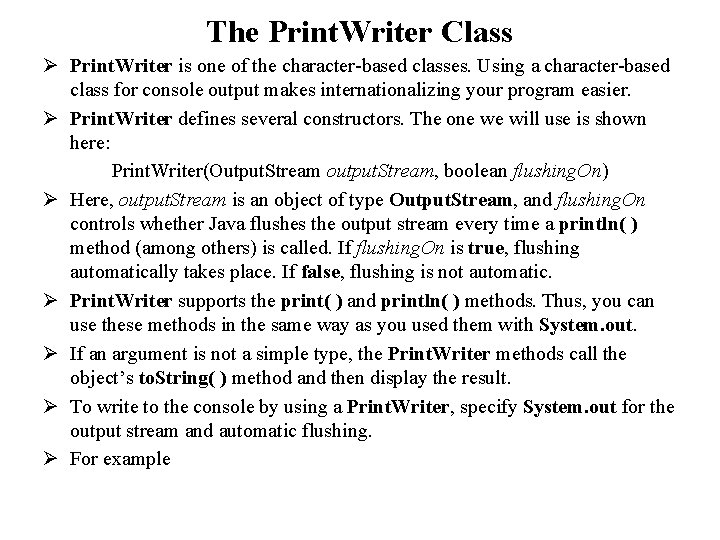 The PrintWriter Class

➢ PrintWriter is one of the character-based classes. Using a character-based class for console output makes internationalizing your program easier.

➢ PrintWriter defines several constructors. The one we will use is shown here:

PrintWriter(OutputStream outputStream, boolean flushingOn)

➢ Here, outputStream is an object of type OutputStream, and flushingOn controls whether Java flushes the output stream every time a println( ) method (among others) is called. If flushingOn is true, flushing automatically takes place. If false, flushing is not automatic.

➢ PrintWriter supports the print( ) and println( ) methods. Thus, you can use these methods in the same way as you used them with System.out.

➢ If an argument is not a simple type, the PrintWriter methods call the object's toString( ) method and then display the result.

➢ To write to the console by using a PrintWriter, specify System.out for the output stream and automatic flushing.

➢ For example